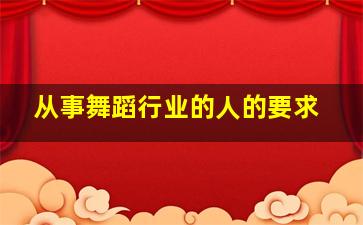 从事舞蹈行业的人的要求